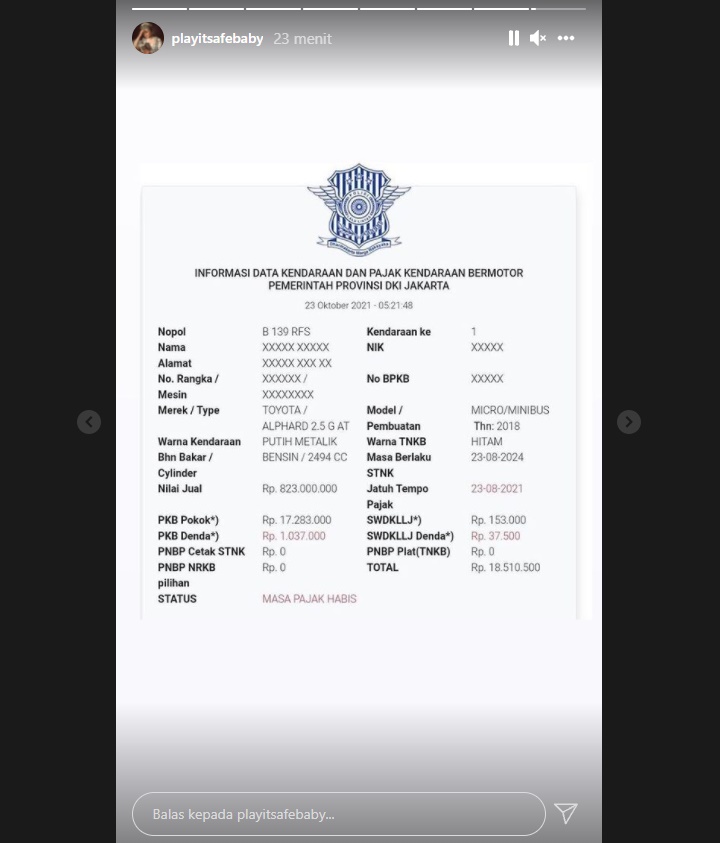 playitsafebaby 23 menit

INFORMASI DATA KENDARAAN DAN PAJAK KENDARAAN BERMOTOR
PEMERINTAH PROVINSI DKI JAKARTA

23 Oktober 2021 - 05:21:48

| | | | |
|---|---|---|---|
| Nopol | B 139 RFS | Kendaraan ke | 1 |
| Nama | XXXXX XXXXX | NIK | XXXXX |
| Alamat | XXXXX XXX XX | | |
| No. Rangka / Mesin | XXXXXX / XXXXXXXX | No BPKB | XXXXX |
| Merek / Type | TOYOTA / ALPHARD 2.5 G AT | Model / Pembuatan | MICRO/MINIBUS Thn: 2018 |
| Warna Kendaraan | PUTIH METALIK | Warna TNKB | HITAM |
| Bhn Bakar / Cylinder | BENSIN / 2494 CC | Masa Berlaku STNK | 23-08-2024 |
| Nilai Jual | Rp. 823.000.000 | Jatuh Tempo Pajak | 23-08-2021 |
| PKB Pokok*) | Rp. 17.283.000 | SWDKLLJ*) | Rp. 153.000 |
| PKB Denda*) | Rp. 1.037.000 | SWDKLLJ Denda*) | Rp. 37.500 |
| PNBP Cetak STNK | Rp. 0 | PNBP Plat(TNKB) | Rp. 0 |
| PNBP NRKB pilihan | Rp. 0 | TOTAL | Rp. 18.510.500 |
| STATUS | MASA PAJAK HABIS | | |

Balas kepada playitsafebaby...